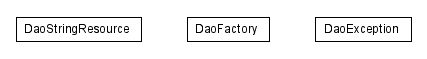 DaoStringResource

DaoFactory

DaoException